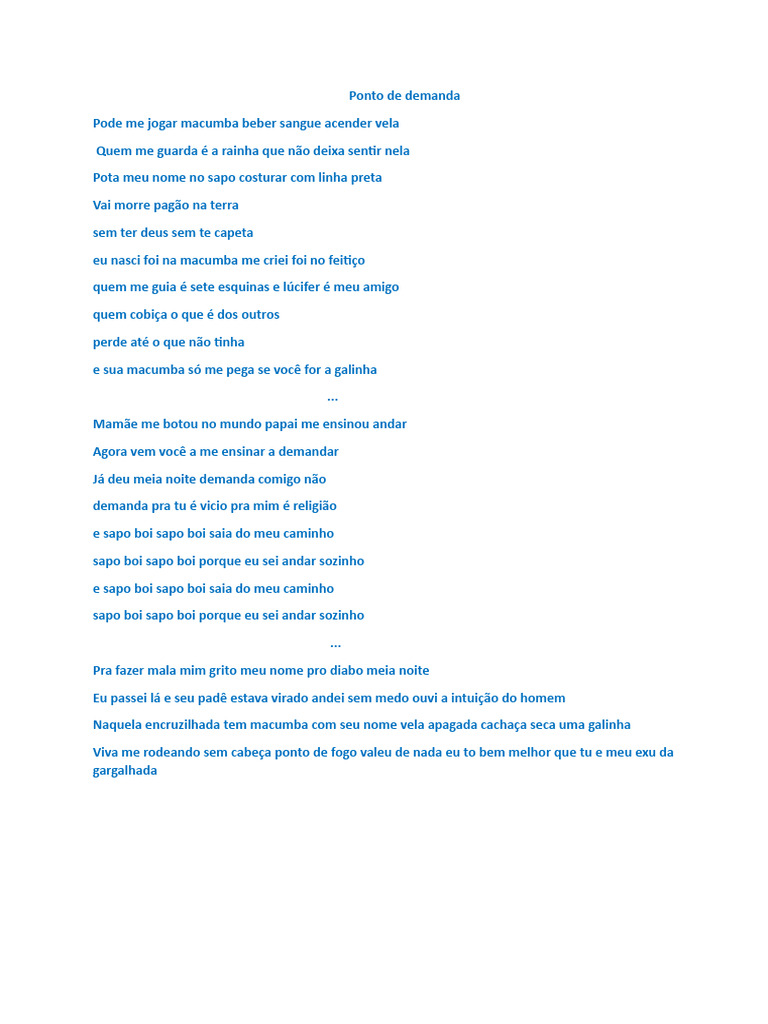 Ponto de demanda

Pode me jogar macumba beber sangue acender vela

Quem me guarda é a rainha que não deixa sentir nela

Pota meu nome no sapo costurar com linha preta

Vai morre pagão na terra

sem ter deus sem te capeta

eu nasci foi na macumba me criei foi no feitiço

quem me guia é sete esquinas e lúcifer é meu amigo

quem cobiça o que é dos outros

perde até o que não tinha

e sua macumba só me pega se você for a galinha

...

Mamãe me botou no mundo papai me ensinou andar

Agora vem você a me ensinar a demandar

Já deu meia noite demanda comigo não

demanda pra tu é vicio pra mim é religião

e sapo boi sapo boi saia do meu caminho

sapo boi sapo boi porque eu sei andar sozinho

e sapo boi sapo boi saia do meu caminho

sapo boi sapo boi porque eu sei andar sozinho

...

Pra fazer mala mim grito meu nome pro diabo meia noite

Eu passei lá e seu padê estava virado andei sem medo ouvi a intuição do homem

Naquela encruzilhada tem macumba com seu nome vela apagada cachaça seca uma galinha

Viva me rodeando sem cabeça ponto de fogo valeu de nada eu to bem melhor que tu e meu exu da gargalhada